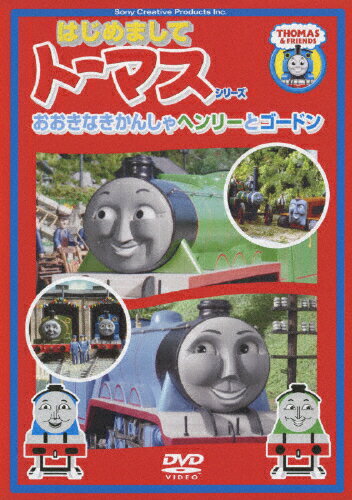 Sony Creative Products Inc.

はじめまして

トーマス シリーズ

THOMAS & FRIENDS

おおきなきかんしゃヘンリーとゴードン

DVD VIDEO